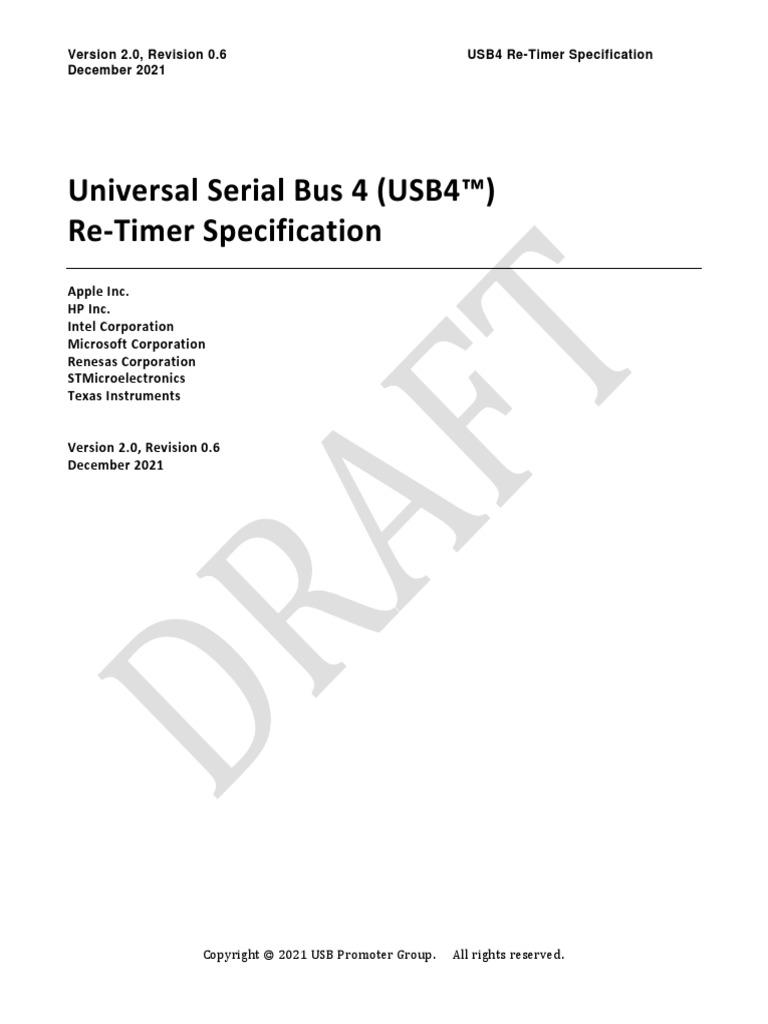 Version 2.0, Revision 0.6
December 2021

USB4 Re-Timer Specification

Universal Serial Bus 4 (USB4™)
Re-Timer Specification

Apple Inc.
HP Inc.
Intel Corporation
Microsoft Corporation
Renesas Corporation
STMicroelectronics
Texas Instruments

Version 2.0, Revision 0.6
December 2021

Copyright © 2021 USB Promoter Group. All rights reserved.

DRAFT